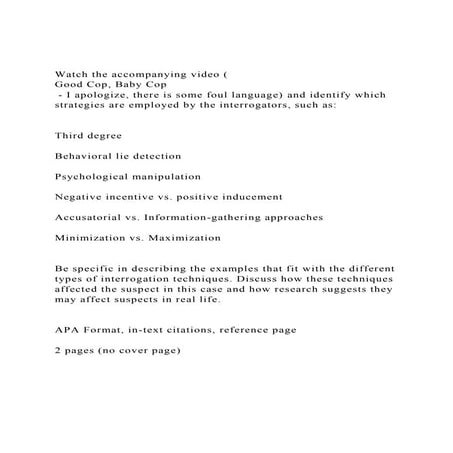 Watch the accompanying video (
Good Cop, Baby Cop
 - I apologize, there is some foul language) and identify which strategies are employed by the interrogators, such as:

Third degree

Behavioral lie detection

Psychological manipulation

Negative incentive vs. positive inducement

Accusatorial vs. Information-gathering approaches

Minimization vs. Maximization

Be specific in describing the examples that fit with the different types of interrogation techniques. Discuss how these techniques affected the suspect in this case and how research suggests they may affect suspects in real life.

APA Format, in-text citations, reference page

2 pages (no cover page)